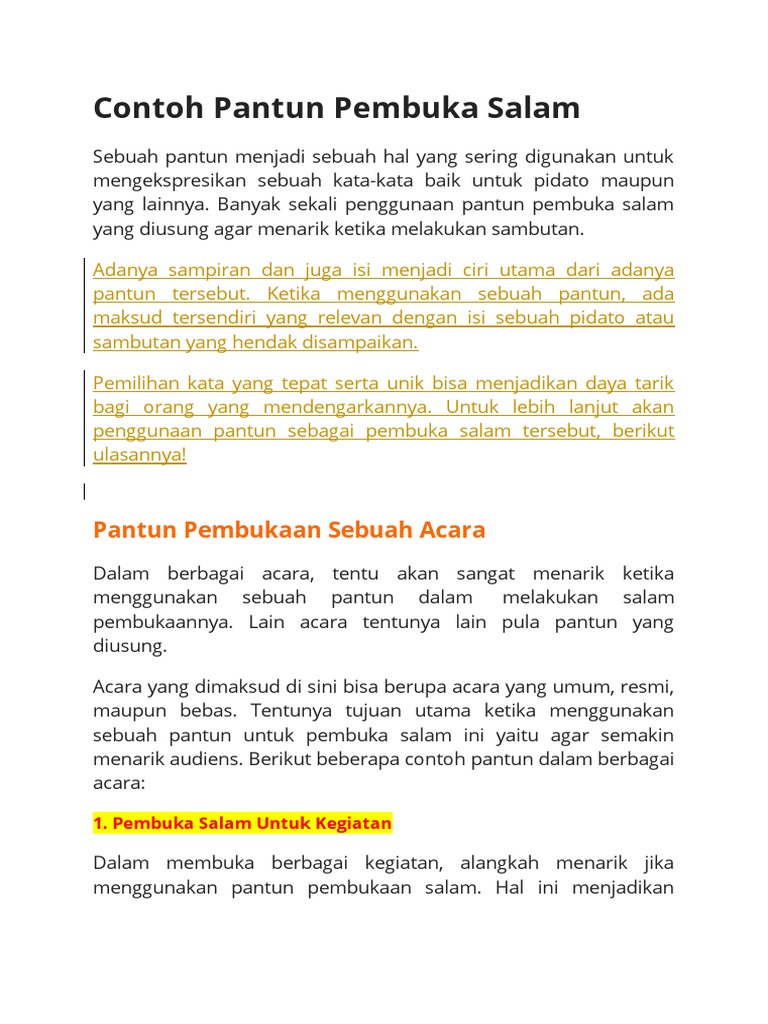 Contoh Pantun Pembuka Salam

Sebuah pantun menjadi sebuah hal yang sering digunakan untuk mengekspresikan sebuah kata-kata baik untuk pidato maupun yang lainnya. Banyak sekali penggunaan pantun pembuka salam yang diusung agar menarik ketika melakukan sambutan.

Adanya sampiran dan juga isi menjadi ciri utama dari adanya pantun tersebut. Ketika menggunakan sebuah pantun, ada maksud tersendiri yang relevan dengan isi sebuah pidato atau sambutan yang hendak disampaikan.

Pemilihan kata yang tepat serta unik bisa menjadikan daya tarik bagi orang yang mendengarkannya. Untuk lebih lanjut akan penggunaan pantun sebagai pembuka salam tersebut, berikut ulasannya!

Pantun Pembukaan Sebuah Acara

Dalam berbagai acara, tentu akan sangat menarik ketika menggunakan sebuah pantun dalam melakukan salam pembukaannya. Lain acara tentunya lain pula pantun yang diusung.

Acara yang dimaksud di sini bisa berupa acara yang umum, resmi, maupun bebas. Tentunya tujuan utama ketika menggunakan sebuah pantun untuk pembuka salam ini yaitu agar semakin menarik audiens. Berikut beberapa contoh pantun dalam berbagai acara:

1. Pembuka Salam Untuk Kegiatan

Dalam membuka berbagai kegiatan, alangkah menarik jika menggunakan pantun pembukaan salam. Hal ini menjadikan